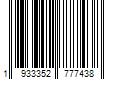 1 933352 777438